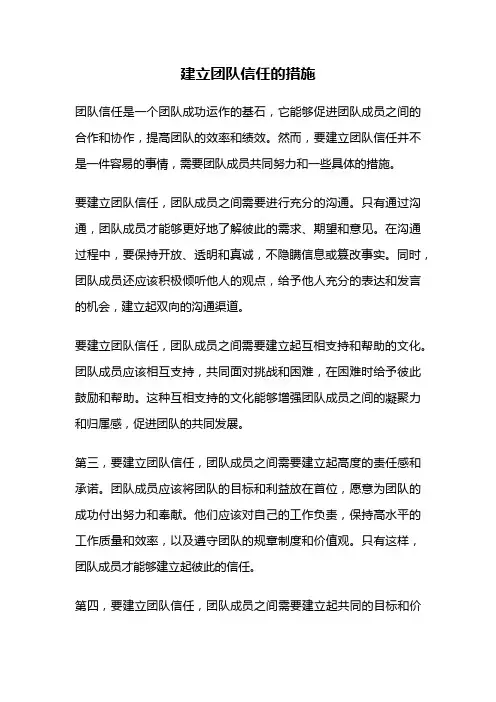 建立团队信任的措施

团队信任是一个团队成功运作的基石，它能够促进团队成员之间的合作和协作，提高团队的效率和绩效。然而，要建立团队信任并不是一件容易的事情，需要团队成员共同努力和一些具体的措施。

要建立团队信任，团队成员之间需要进行充分的沟通。只有通过沟通，团队成员才能够更好地了解彼此的需求、期望和意见。在沟通过程中，要保持开放、透明和真诚，不隐瞒信息或篡改事实。同时，团队成员还应该积极倾听他人的观点，给予他人充分的表达和发言的机会，建立起双向的沟通渠道。

要建立团队信任，团队成员之间需要建立起互相支持和帮助的文化。团队成员应该相互支持，共同面对挑战和困难，在困难时给予彼此鼓励和帮助。这种互相支持的文化能够增强团队成员之间的凝聚力和归属感，促进团队的共同发展。

第三，要建立团队信任，团队成员之间需要建立起高度的责任感和承诺。团队成员应该将团队的目标和利益放在首位，愿意为团队的成功付出努力和奉献。他们应该对自己的工作负责，保持高水平的工作质量和效率，以及遵守团队的规章制度和价值观。只有这样，团队成员才能够建立起彼此的信任。

第四，要建立团队信任，团队成员之间需要建立起共同的目标和价